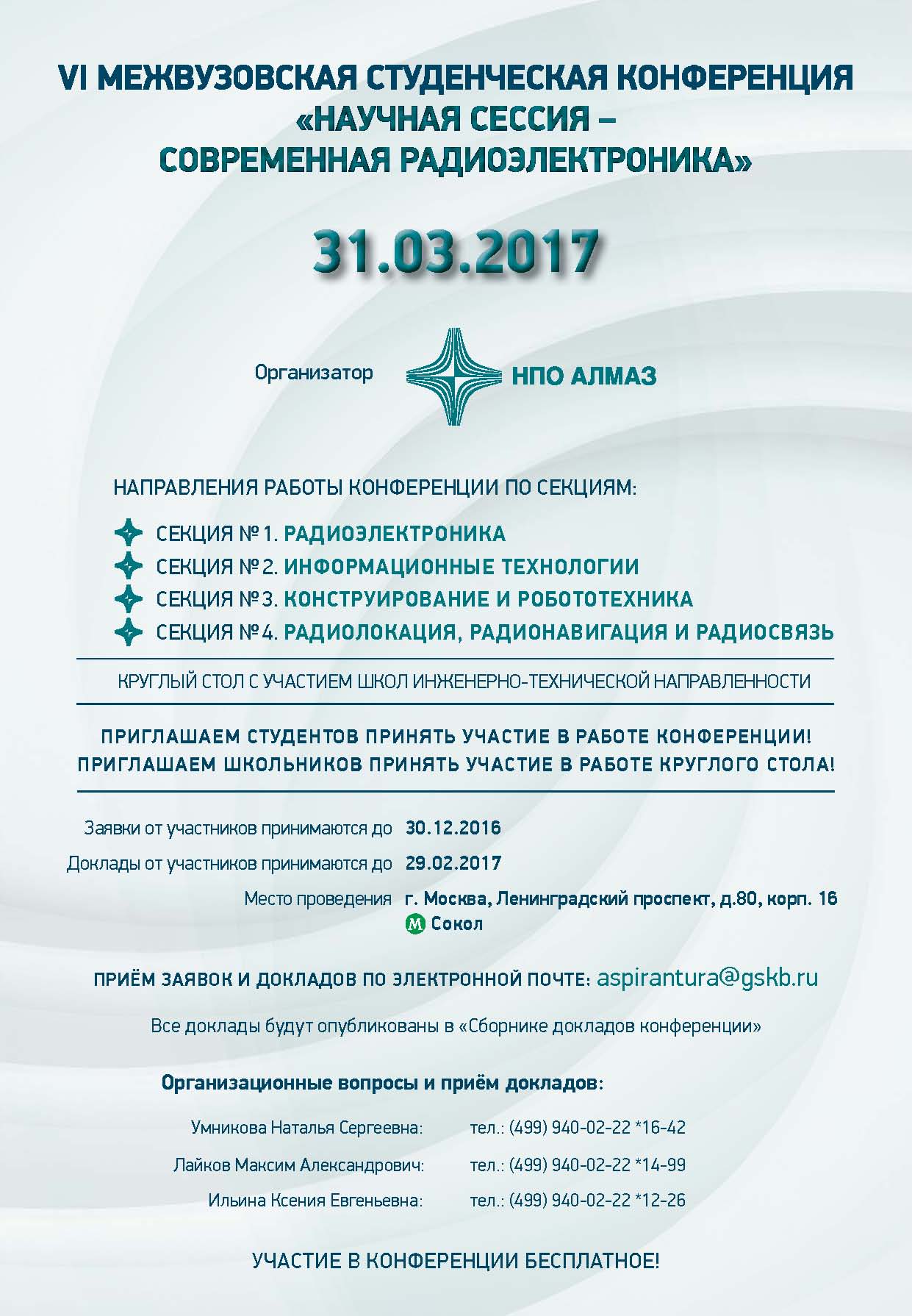 VI МЕЖВУЗОВСКАЯ СТУДЕНЧЕСКАЯ КОНФЕРЕНЦИЯ «НАУЧНАЯ СЕССИЯ – СОВРЕМЕННАЯ РАДИОЭЛЕКТРОНИКА»

31.03.2017

Организатор НПО АЛМАЗ

НАПРАВЛЕНИЯ РАБОТЫ КОНФЕРЕНЦИИ ПО СЕКЦИЯМ:

СЕКЦИЯ №1. РАДИОЭЛЕКТРОНИКА
СЕКЦИЯ №2. ИНФОРМАЦИОННЫЕ ТЕХНОЛОГИИ
СЕКЦИЯ №3. КОНСТРУИРОВАНИЕ И РОБОТОТЕХНИКА
СЕКЦИЯ №4. РАДИОЛОКАЦИЯ, РАДИОНАВИГАЦИЯ И РАДИОСВЯЗЬ

КРУГЛЫЙ СТОЛ С УЧАСТИЕМ ШКОЛ ИНЖЕНЕРНО-ТЕХНИЧЕСКОЙ НАПРАВЛЕННОСТИ

ПРИГЛАШАЕМ СТУДЕНТОВ ПРИНЯТЬ УЧАСТИЕ В РАБОТЕ КОНФЕРЕНЦИИ!
ПРИГЛАШАЕМ ШКОЛЬНИКОВ ПРИНЯТЬ УЧАСТИЕ В РАБОТЕ КРУГЛОГО СТОЛА!

Заявки от участников принимаются до 30.12.2016
Доклады от участников принимаются до 29.02.2017
Место проведения г. Москва, Ленинградский проспект, д.80, корп. 16
М Сокол

ПРИЁМ ЗАЯВОК И ДОКЛАДОВ ПО ЭЛЕКТРОННОЙ ПОЧТЕ: aspirantura@gskb.ru

Все доклады будут опубликованы в «Сборнике докладов конференции»

Организационные вопросы и приём докладов:

Умникова Наталья Сергеевна: тел.: (499) 940-02-22 *16-42
Лайков Максим Александрович: тел.: (499) 940-02-22 *14-99
Ильина Ксения Евгеньевна: тел.: (499) 940-02-22 *12-26

УЧАСТИЕ В КОНФЕРЕНЦИИ БЕСПЛАТНОЕ!